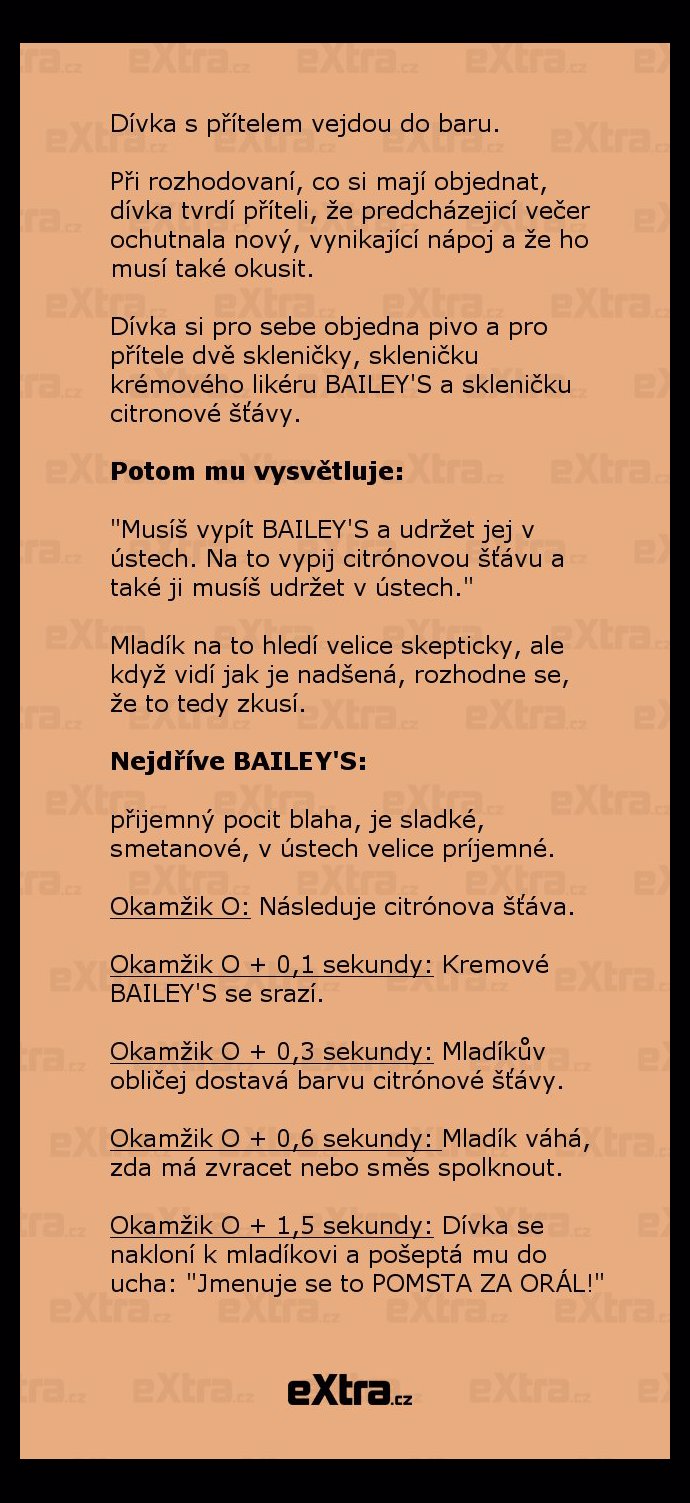 Dívka s přítelem vejdou do baru.

Při rozhodovaní, co si mají objednat, dívka tvrdí příteli, že predcházejicí večer ochutnala nový, vynikající nápoj a že ho musí také okusit.

Dívka si pro sebe objedna pivo a pro přítele dvě skleničky, skleničku krémového likéru BAILEY'S a skleničku citronové šťávy.

Potom mu vysvětluje:

"Musíš vypít BAILEY'S a udržet jej v ústech. Na to vypij citrónovou šťávu a také ji musíš udržet v ústech."

Mladík na to hledí velice skepticky, ale když vidí jak je nadšená, rozhodne se, že to tedy zkusí.

Nejdříve BAILEY'S:

přijemný pocit blaha, je sladké, smetanové, v ústech velice príjemné.

Okamžik O: Následuje citrónova šťáva.

Okamžik O + 0,1 sekundy: Kremové BAILEY'S se srazí.

Okamžik O + 0,3 sekundy: Mladíkův obličej dostavá barvu citrónové šťávy.

Okamžik O + 0,6 sekundy: Mladík váhá, zda má zvracet nebo směs spolknout.

Okamžik O + 1,5 sekundy: Dívka se nakloní k mladíkovi a pošeptá mu do ucha: "Jmenuje se to POMSTA ZA ORÁL!"

eXtra.cz